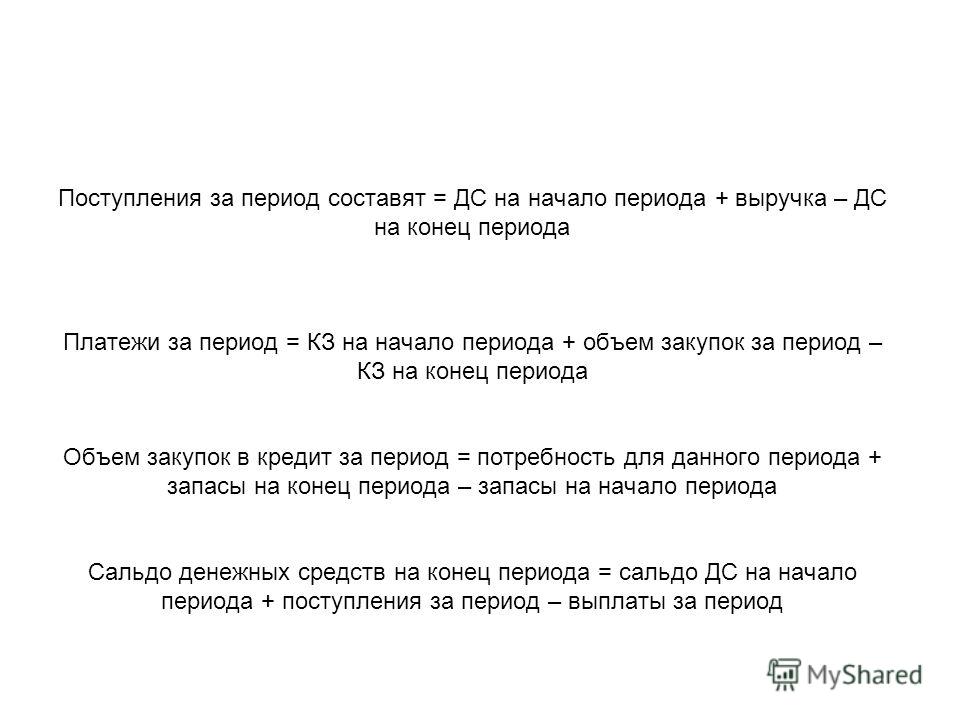 Поступления за период составят = ДС на начало периода + выручка – ДС на конец периода

Платежи за период = КЗ на начало периода + объем закупок за период – КЗ на конец периода

Объем закупок в кредит за период = потребность для данного периода + запасы на конец периода – запасы на начало периода

Сальдо денежных средств на конец периода = сальдо ДС на начало периода + поступления за период – выплаты за период

MyShared